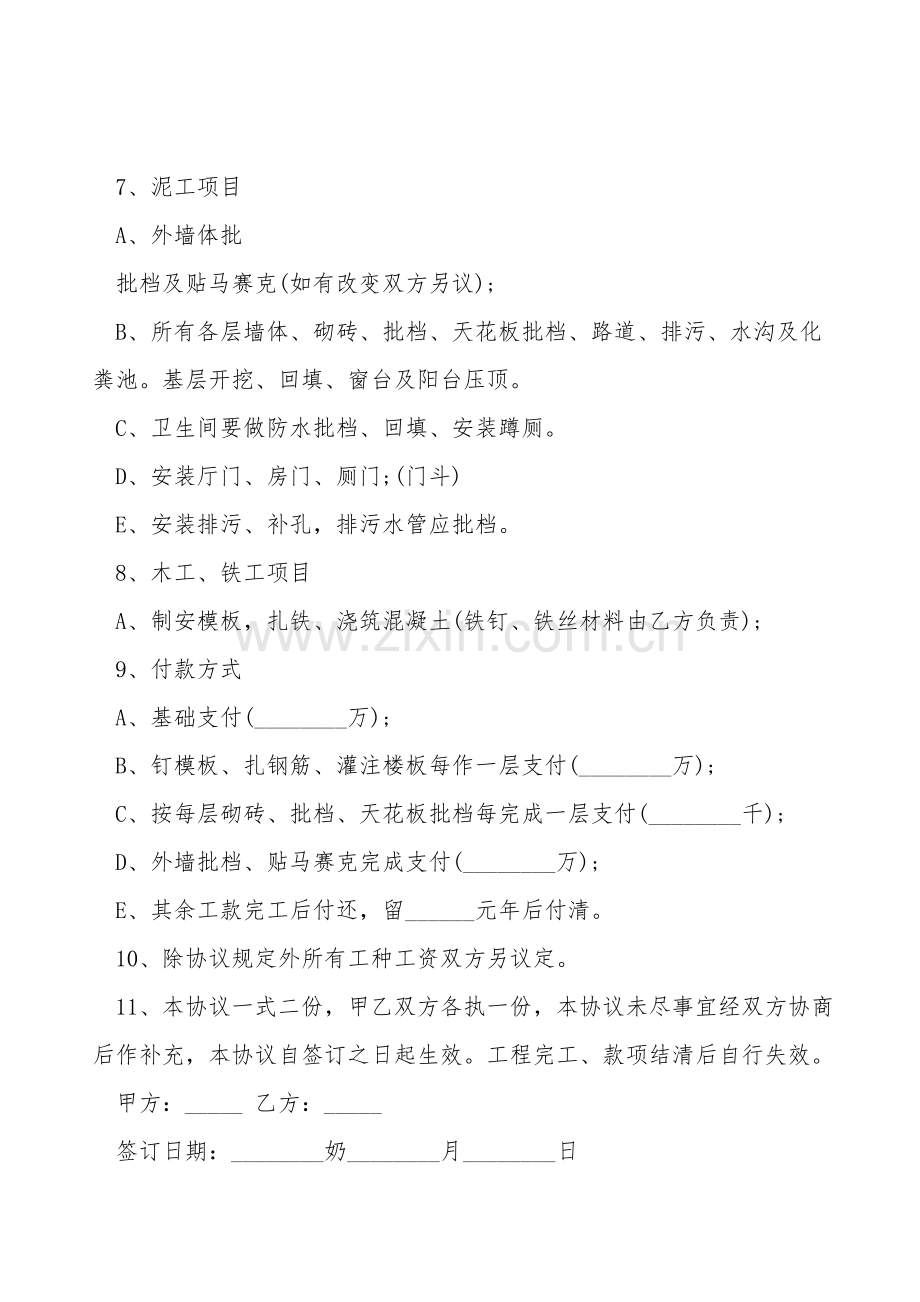 7、泥工项目

A、外墙体批

批档及贴马赛克(如有改变双方另议)；

B、所有各层墙体、砌砖、批档、天花板批档、路道、排污、水沟及化粪池。基层开挖、回填、窗台及阳台压顶。

C、卫生间要做防水批档、回填、安装蹲厕。

D、安装厅门、房门、厕门;(门斗)

E、安装排污、补孔，排污水管应批档。

8、木工、铁工项目

A、制安模板，扎铁、浇筑混凝土(铁钉、铁丝材料由乙方负责)；

9、付款方式

A、基础支付(____万)；

B、钉模板、扎钢筋、灌注楼板每作一层支付(____万)；

C、按每层砌砖、批档、天花板批档每完成一层支付(____千)；

D、外墙批档、贴马赛克完成支付(____万)；

E、其余工款完工后付还，留____元年后付清。

10、除协议规定外所有工种工资双方另议定。

11、本协议一式二份，甲乙双方各执一份，本协议未尽事宜经双方协商后作补充，本协议自签订之日起生效。工程完工、款项结清后自行失效。

甲方：____ 乙方：____

签订日期：____奶____月____日

www.zixin.com.cn